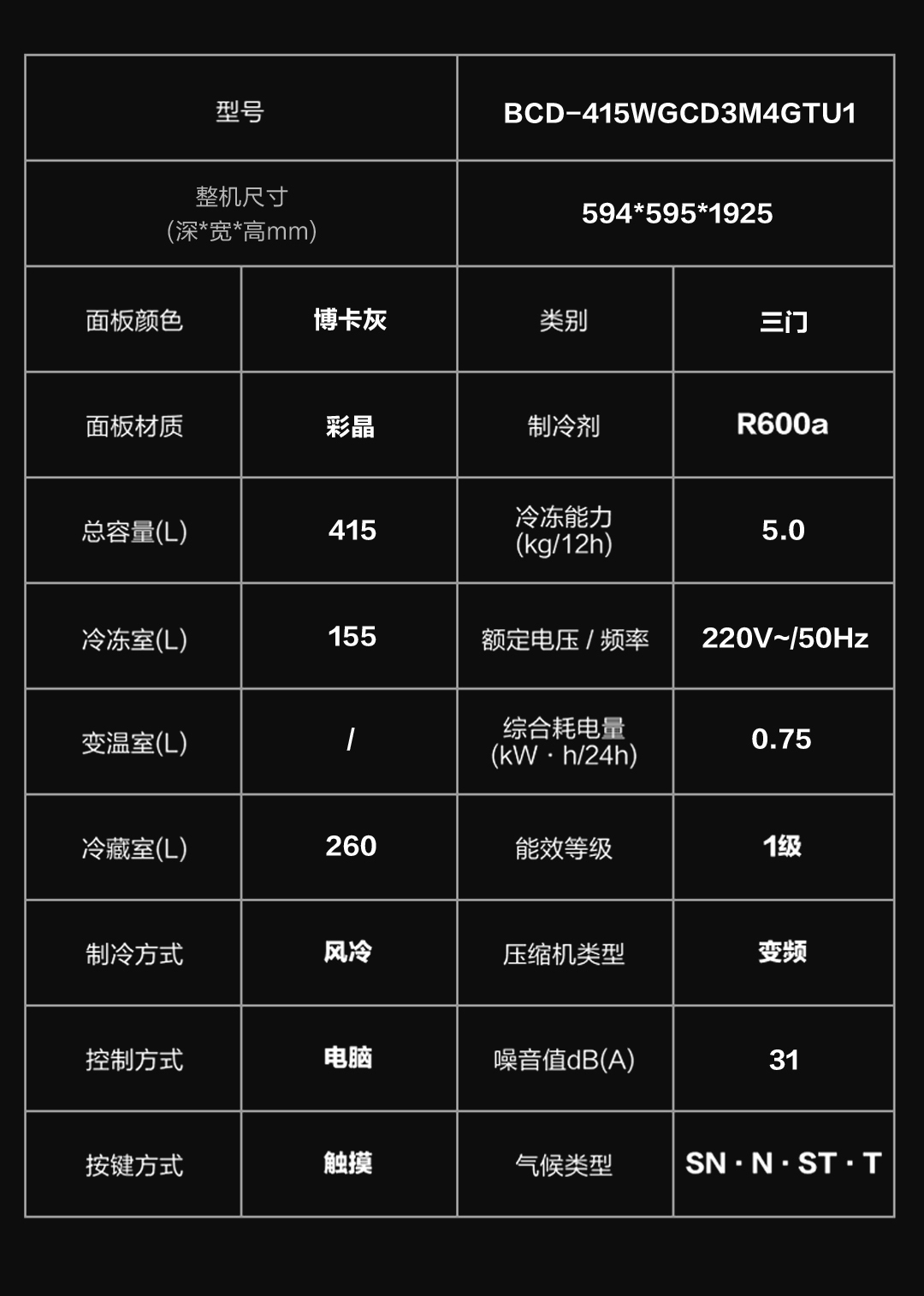 | 型号 | | BCD-415WGCD3M4GTU1 | |
|---|---|---|---|
| 整机尺寸 (深*宽*高mm) | | 594*595*1925 | |
| 面板颜色 | 博卡灰 | 类别 | 三门 |
| 面板材质 | 彩晶 | 制冷剂 | R600a |
| 总容量(L) | 415 | 冷冻能力 (kg/12h) | 5.0 |
| 冷冻室(L) | 155 | 额定电压 / 频率 | 220V~/50Hz |
| 变温室(L) | / | 综合耗电量 (kW · h/24h) | 0.75 |
| 冷藏室(L) | 260 | 能效等级 | 1级 |
| 制冷方式 | 风冷 | 压缩机类型 | 变频 |
| 控制方式 | 电脑 | 噪音值dB(A) | 31 |
| 按键方式 | 触摸 | 气候类型 | SN · N · ST · T |